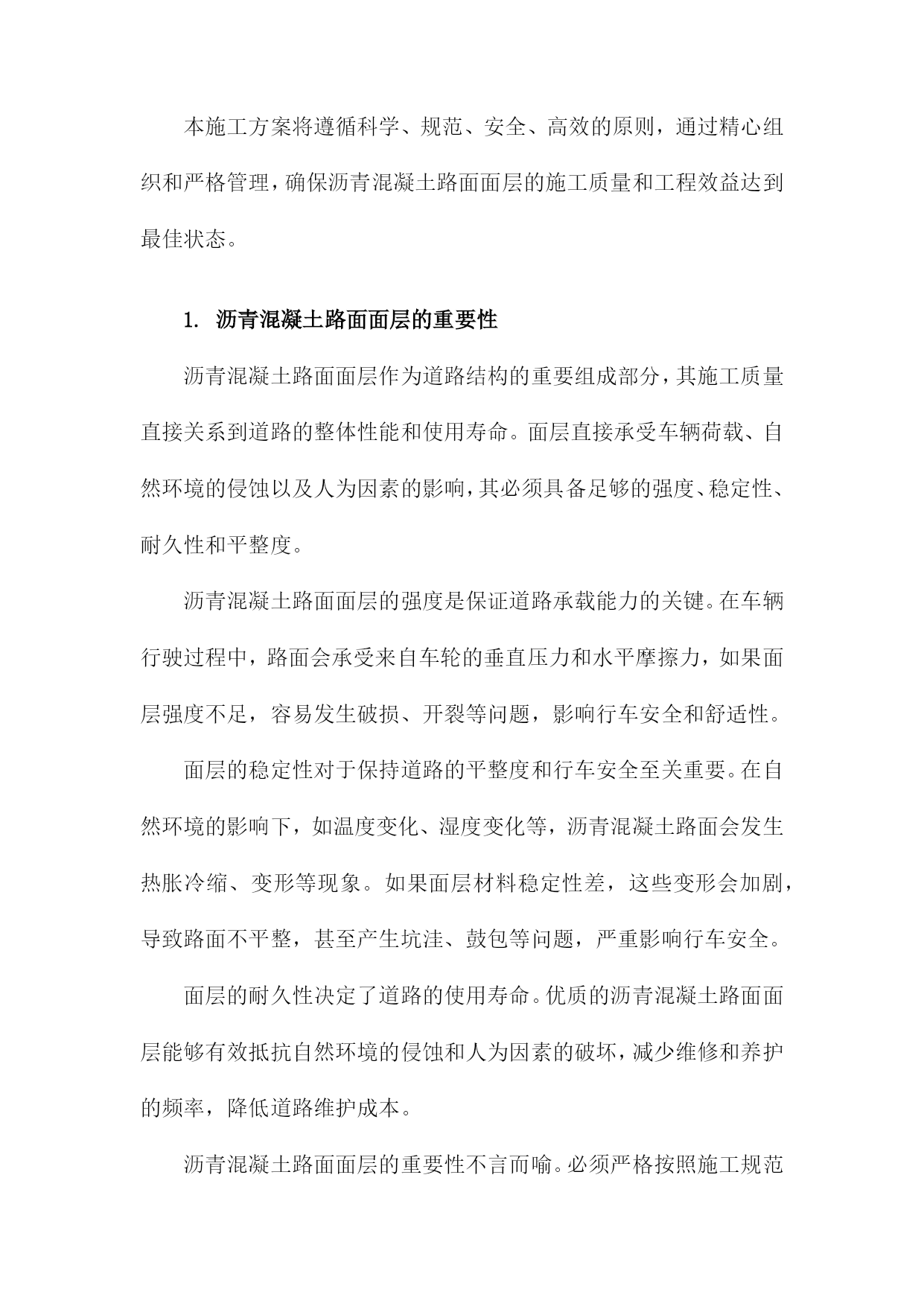 本施工方案将遵循科学、规范、安全、高效的原则，通过精心组织和严格管理，确保沥青混凝土路面面层的施工质量和工程效益达到最佳状态。

1. 沥青混凝土路面面层的重要性

沥青混凝土路面面层作为道路结构的重要组成部分，其施工质量直接关系到道路的整体性能和使用寿命。面层直接承受车辆荷载、自然环境的侵蚀以及人为因素的影响，其必须具备足够的强度、稳定性、耐久性和平整度。

沥青混凝土路面面层的强度是保证道路承载能力的关键。在车辆行驶过程中，路面会承受来自车轮的垂直压力和水平摩擦力，如果面层强度不足，容易发生破损、开裂等问题，影响行车安全和舒适性。

面层的稳定性对于保持道路的平整度和行车安全至关重要。在自然环境的影响下，如温度变化、湿度变化等，沥青混凝土路面会发生热胀冷缩、变形等现象。如果面层材料稳定性差，这些变形会加剧，导致路面不平整，甚至产生坑洼、鼓包等问题，严重影响行车安全。

面层的耐久性决定了道路的使用寿命。优质的沥青混凝土路面面层能够有效抵抗自然环境的侵蚀和人为因素的破坏，减少维修和养护的频率，降低道路维护成本。

沥青混凝土路面面层的重要性不言而喻。必须严格按照施工规范